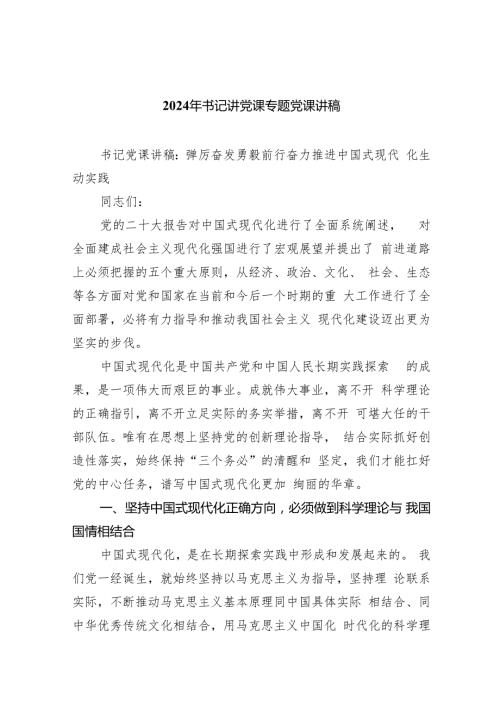 2024年书记讲党课专题党课讲稿

书记党课讲稿：弹厉奋发勇毅前行奋力推进中国式现代 化生动实践

同志们：

党的二十大报告对中国式现代化进行了全面系统阐述， 对全面建成社会主义现代化强国进行了宏观展望并提出了 前进道路上必须把握的五个重大原则，从经济、政治、文化、 社会、生态等各方面对党和国家在当前和今后一个时期的重 大工作进行了全面部署，必将有力指导和推动我国社会主义 现代化建设迈出更为坚实的步伐。

中国式现代化是中国共产党和中国人民长期实践探索 的成果，是一项伟大而艰巨的事业。成就伟大事业，离不开 科学理论的正确指引，离不开立足实际的务实举措，离不开 可堪大任的干部队伍。唯有在思想上坚持党的创新理论指导， 结合实际抓好创造性落实，始终保持“三个务必”的清醒和 坚定，我们才能扛好党的中心任务，谱写中国式现代化更加 绚丽的华章。

一、坚持中国式现代化正确方向，必须做到科学理论与 我国国情相结合

中国式现代化，是在长期探索实践中形成和发展起来的。 我们党一经诞生，就始终坚持以马克思主义为指导，坚持理 论联系实际，不断推动马克思主义基本原理同中国具体实际 相结合、同中华优秀传统文化相结合，用马克思主义中国化 时代化的科学理